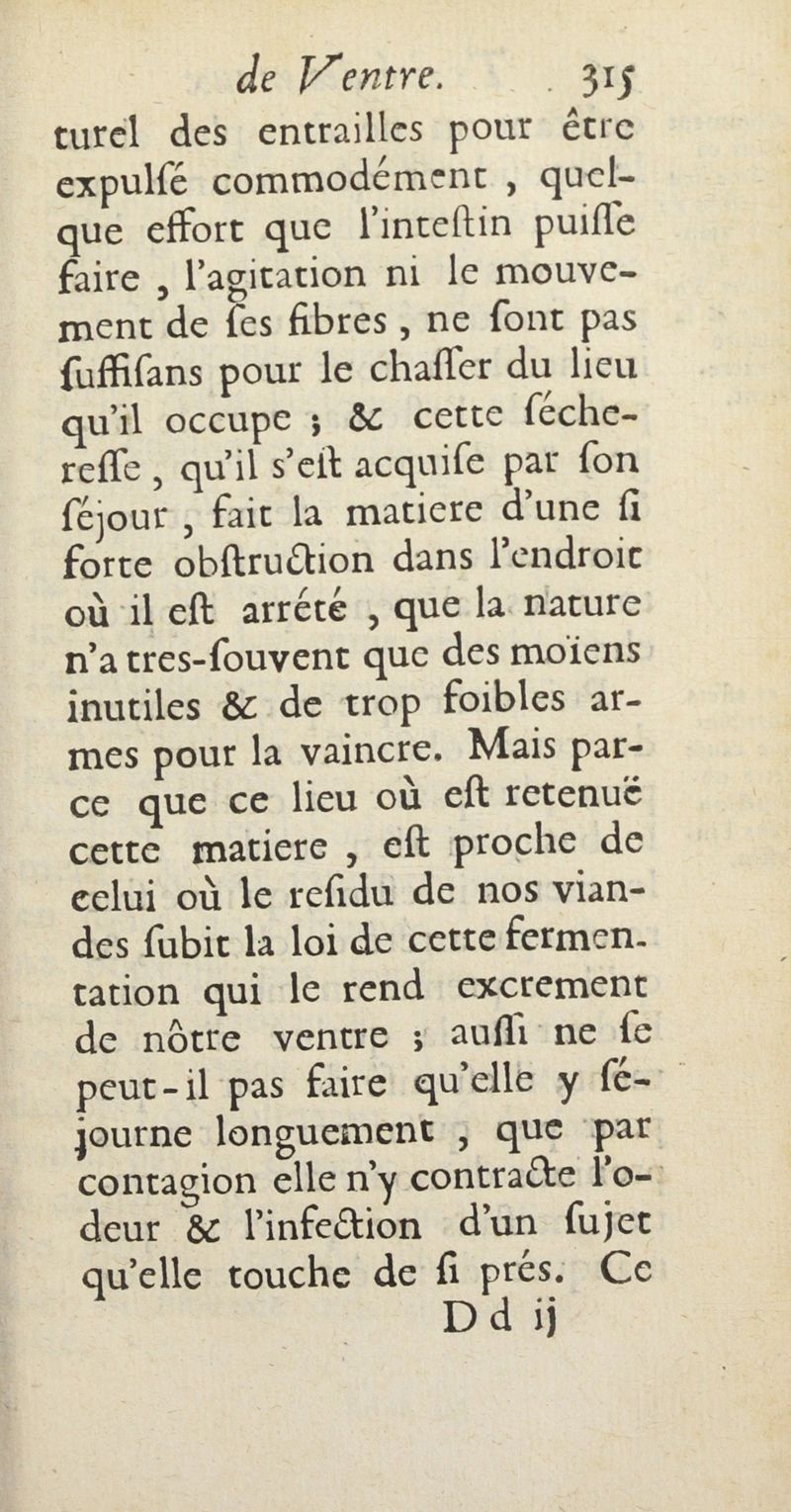 de Ventre. 315

turel des entrailles pour être expulſé commodément, quelque effort que l'inteſtin puiſſe faire, l'agitation ni le mouvement de ſes fibres, ne ſont pas ſuffiſans pour le chaſſer du lieu qu'il occupe ; & cette ſécheresse, qu'il s'eſt acquiſe par ſon ſéjour, fait la matiere d'une ſi forte obſtruction dans l'endroit où il eſt arrété, que la nature n'a tres-ſouvent que des moïens inutiles & de trop foibles armes pour la vaincre. Mais parce que ce lieu où eſt retenuë cette matiere, eſt proche de celui où le reſidu de nos viandes ſubit la loi de cette fermentation qui le rend excrement de nôtre ventre ; auſſi ne ſe peut-il pas faire qu'elle y ſéjourne longuement, que par contagion elle n'y contracte l'odeur & l'infection d'un ſujet qu'elle touche de ſi prés. Ce

D d ij